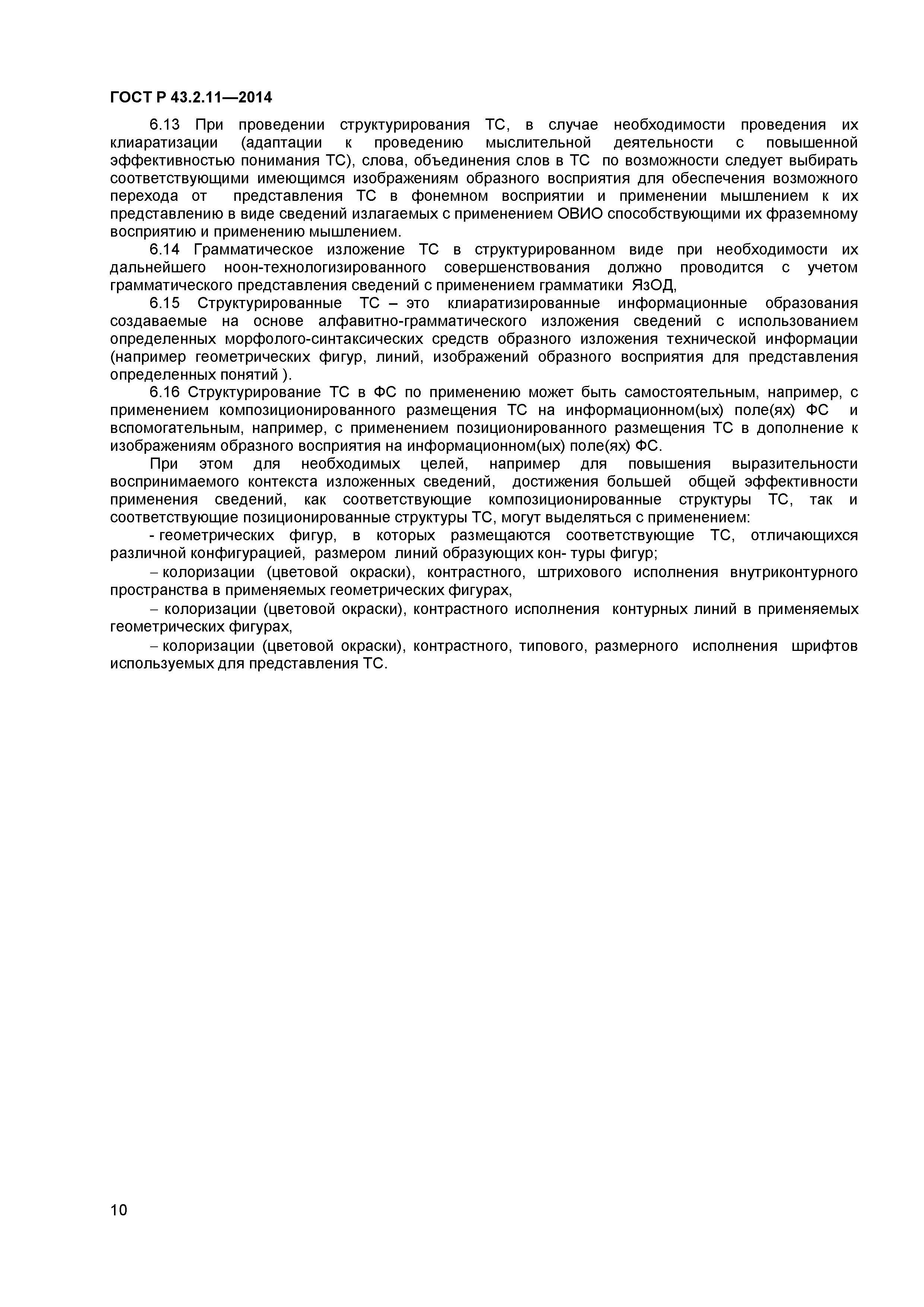 ГОСТ Р 43.2.11—2014

6.13 При проведении структурирования ТС, в случае необходимости проведения их клиаратизации (адаптации к проведению мыслительной деятельности с повышенной эффективностью понимания ТС), слова, объединения слов в ТС по возможности следует выбирать соответствующими имеющимся изображениям образного восприятия для обеспечения возможного перехода от представления ТС в фонемном восприятии и применении мышлением к их представлению в виде сведений излагаемых с применением ОВИО способствующими их фраземному восприятию и применению мышлением.

6.14 Грамматическое изложение ТС в структурированном виде при необходимости их дальнейшего ноон-технологизированного совершенствования должно проводится с учетом грамматического представления сведений с применением грамматики ЯзОД,

6.15 Структурированные ТС – это клиаратизированные информационные образования создаваемые на основе алфавитно-грамматического изложения сведений с использованием определенных морфолого-синтаксических средств образного изложения технической информации (например геометрических фигур, линий, изображений образного восприятия для представления определенных понятий ).

6.16 Структурирование ТС в ФС по применению может быть самостоятельным, например, с применением композиционированного размещения ТС на информационном(ых) поле(ях) ФС и вспомогательным, например, с применением позиционированного размещения ТС в дополнение к изображениям образного восприятия на информационном(ых) поле(ях) ФС.

При этом для необходимых целей, например для повышения выразительности воспринимаемого контекста изложенных сведений, достижения большей общей эффективности применения сведений, как соответствующие композиционированные структуры ТС, так и соответствующие позиционированные структуры ТС, могут выделяться с применением:

- геометрических фигур, в которых размещаются соответствующие ТС, отличающихся различной конфигурацией, размером линий образующих кон- туры фигур;

– колоризации (цветовой окраски), контрастного, штрихового исполнения внутриконтурного пространства в применяемых геометрических фигурах,

– колоризации (цветовой окраски), контрастного исполнения контурных линий в применяемых геометрических фигурах,

– колоризации (цветовой окраски), контрастного, типового, размерного исполнения шрифтов используемых для представления ТС.

10